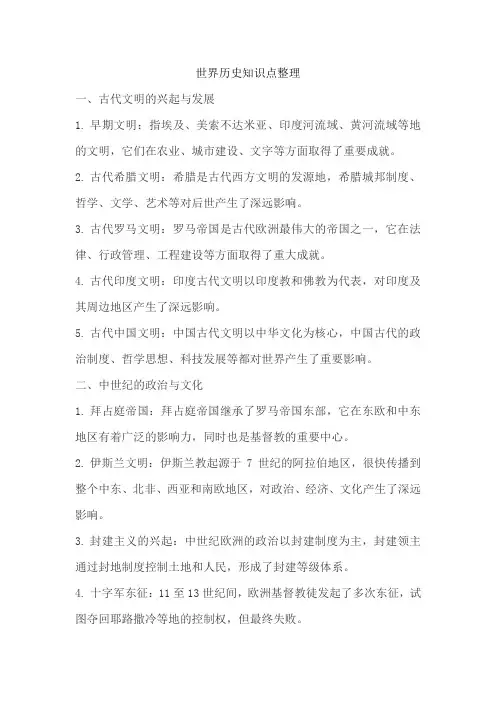 世界历史知识点整理

一、古代文明的兴起与发展

1. 早期文明：指埃及、美索不达米亚、印度河流域、黄河流域等地的文明，它们在农业、城市建设、文字等方面取得了重要成就。

2. 古代希腊文明：希腊是古代西方文明的发源地，希腊城邦制度、哲学、文学、艺术等对后世产生了深远影响。

3. 古代罗马文明：罗马帝国是古代欧洲最伟大的帝国之一，它在法律、行政管理、工程建设等方面取得了重大成就。

4. 古代印度文明：印度古代文明以印度教和佛教为代表，对印度及其周边地区产生了深远影响。

5. 古代中国文明：中国古代文明以中华文化为核心，中国古代的政治制度、哲学思想、科技发展等都对世界产生了重要影响。

二、中世纪的政治与文化

1. 拜占庭帝国：拜占庭帝国继承了罗马帝国东部，它在东欧和中东地区有着广泛的影响力，同时也是基督教的重要中心。

2. 伊斯兰文明：伊斯兰教起源于 7 世纪的阿拉伯地区，很快传播到整个中东、北非、西亚和南欧地区，对政治、经济、文化产生了深远影响。

3. 封建主义的兴起：中世纪欧洲的政治以封建制度为主，封建领主通过封地制度控制土地和人民，形成了封建等级体系。

4. 十字军东征：11 至 13 世纪间，欧洲基督教徒发起了多次东征，试图夺回耶路撒冷等地的控制权，但最终失败。